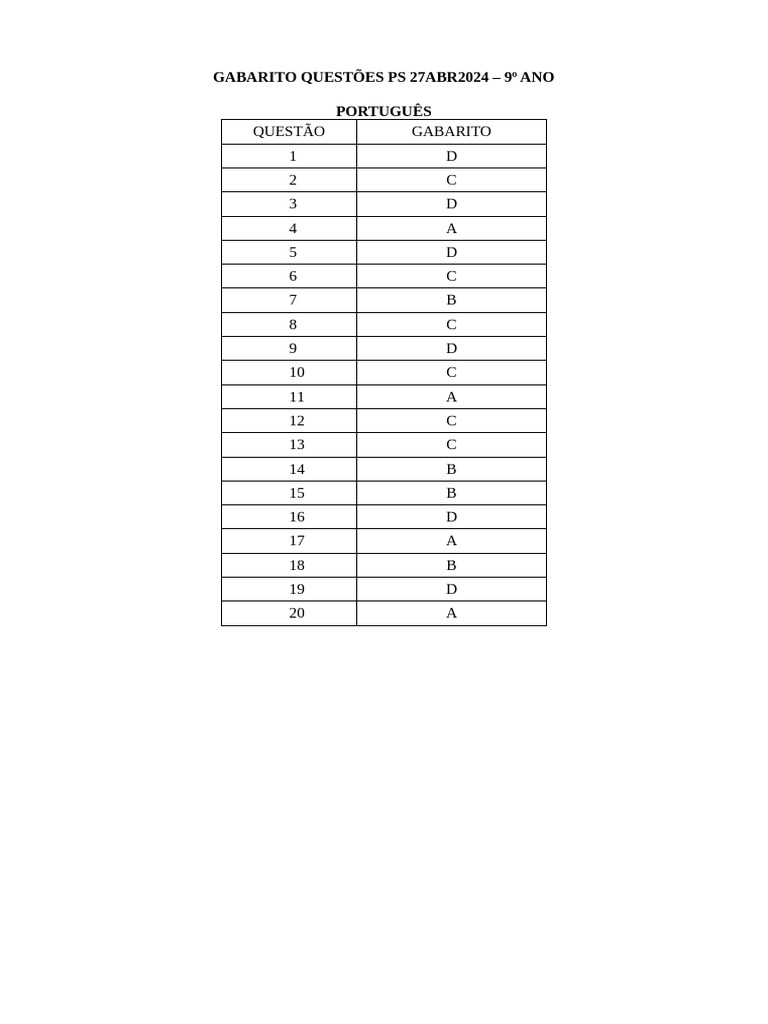 GABARITO QUESTÕES PS 27ABR2024 – 9º ANO

PORTUGUÊS

| QUESTÃO | GABARITO |
|---|---|
| 1 | D |
| 2 | C |
| 3 | D |
| 4 | A |
| 5 | D |
| 6 | C |
| 7 | B |
| 8 | C |
| 9 | D |
| 10 | C |
| 11 | A |
| 12 | C |
| 13 | C |
| 14 | B |
| 15 | B |
| 16 | D |
| 17 | A |
| 18 | B |
| 19 | D |
| 20 | A |